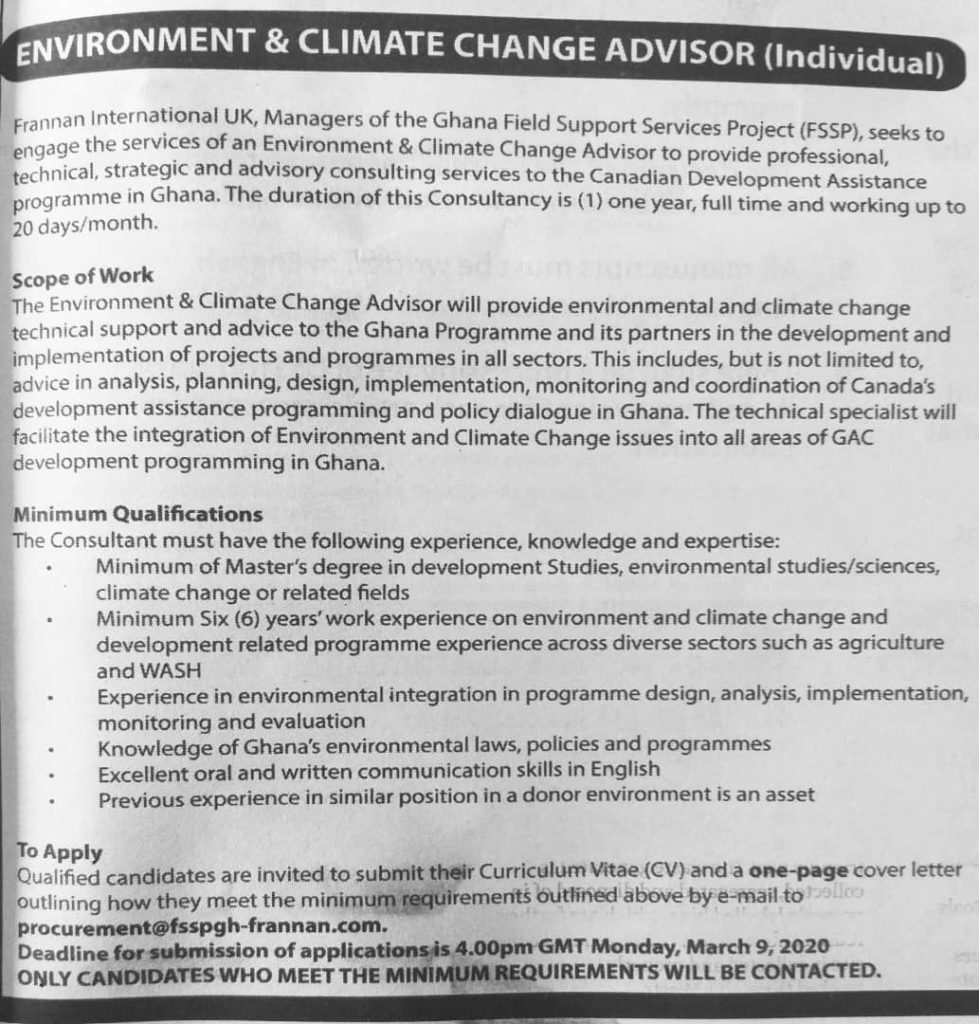 ENVIRONMENT & CLIMATE CHANGE ADVISOR (Individual)

Frannan International UK, Managers of the Ghana Field Support Services Project (FSSP), seeks to engage the services of an Environment & Climate Change Advisor to provide professional, technical, strategic and advisory consulting services to the Canadian Development Assistance programme in Ghana. The duration of this Consultancy is (1) one year, full time and working up to 20 days/month.

Scope of Work
The Environment & Climate Change Advisor will provide environmental and climate change technical support and advice to the Ghana Programme and its partners in the development and implementation of projects and programmes in all sectors. This includes, but is not limited to, advice in analysis, planning, design, implementation, monitoring and coordination of Canada's development assistance programming and policy dialogue in Ghana. The technical specialist will facilitate the integration of Environment and Climate Change issues into all areas of GAC development programming in Ghana.

Minimum Qualifications
The Consultant must have the following experience, knowledge and expertise:
• Minimum of Master's degree in development Studies, environmental studies/sciences, climate change or related fields
• Minimum Six (6) years' work experience on environment and climate change and development related programme experience across diverse sectors such as agriculture and WASH
• Experience in environmental integration in programme design, analysis, implementation, monitoring and evaluation
• Knowledge of Ghana's environmental laws, policies and programmes
• Excellent oral and written communication skills in English
• Previous experience in similar position in a donor environment is an asset

To Apply
Qualified candidates are invited to submit their Curriculum Vitae (CV) and a one-page cover letter outlining how they meet the minimum requirements outlined above by e-mail to procurement@fsspgh-frannan.com.
Deadline for submission of applications is 4.00pm GMT Monday, March 9, 2020
ONLY CANDIDATES WHO MEET THE MINIMUM REQUIREMENTS WILL BE CONTACTED.